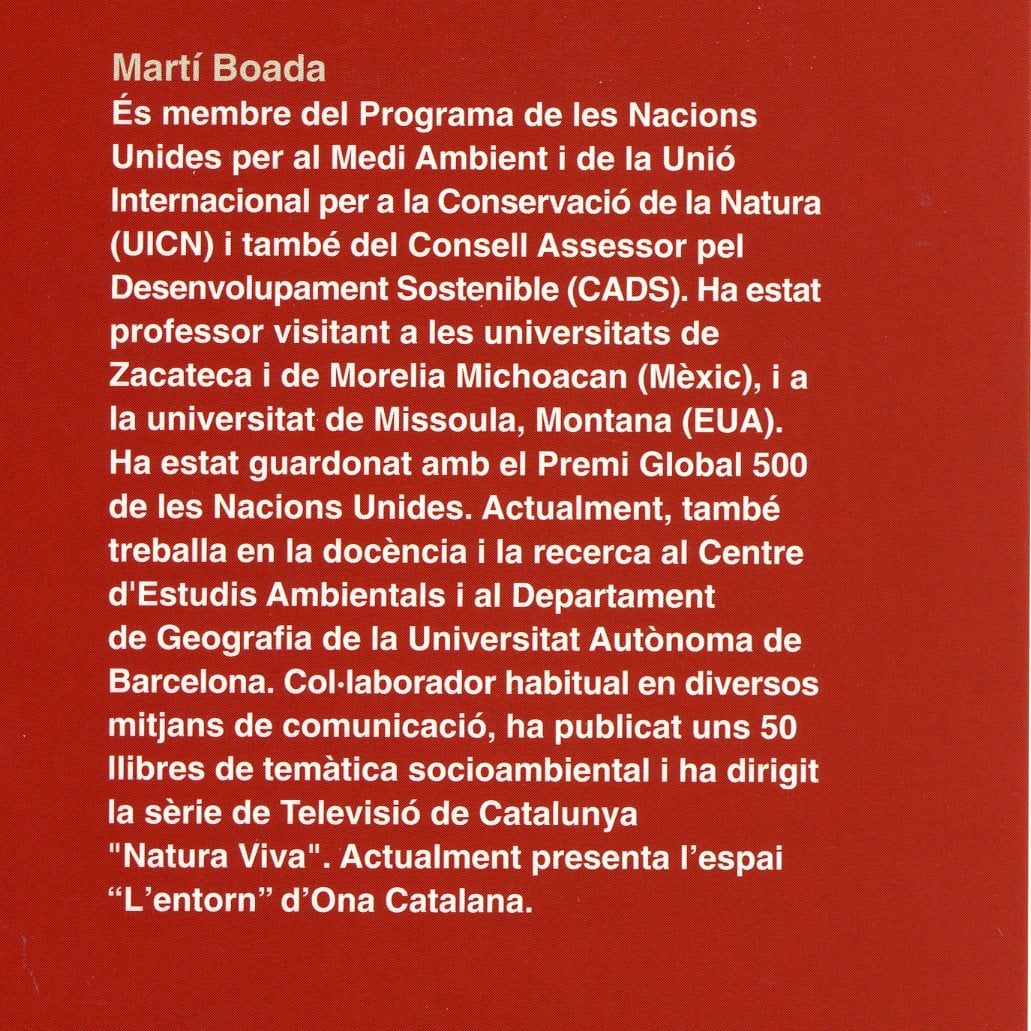 Martí Boada

És membre del Programa de les Nacions Unides per al Medi Ambient i de la Unió Internacional per a la Conservació de la Natura (UICN) i també del Consell Assessor pel Desenvolupament Sostenible (CADS). Ha estat professor visitant a les universitats de Zacateca i de Morelia Michoacan (Mèxic), i a la universitat de Missoula, Montana (EUA). Ha estat guardonat amb el Premi Global 500 de les Nacions Unides. Actualment, també treballa en la docència i la recerca al Centre d'Estudis Ambientals i al Departament de Geografia de la Universitat Autònoma de Barcelona. Col·laborador habitual en diversos mitjans de comunicació, ha publicat uns 50 llibres de temàtica socioambiental i ha dirigit la sèrie de Televisió de Catalunya "Natura Viva". Actualment presenta l'espai “L'entorn” d'Ona Catalana.